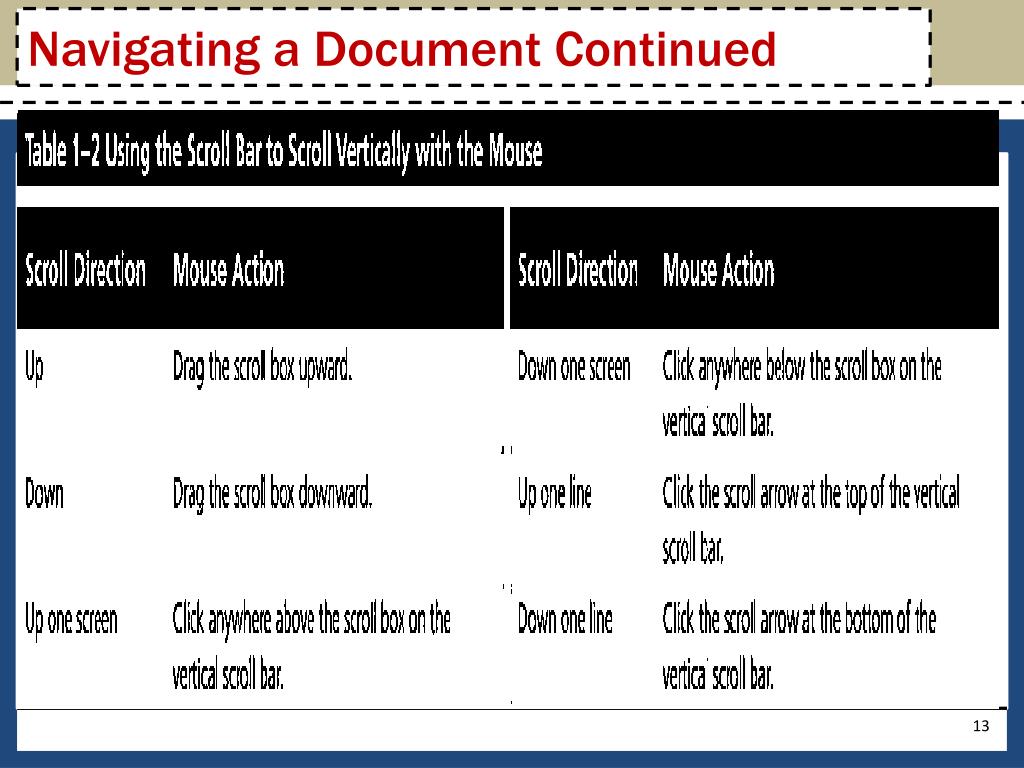 Navigating a Document Continued

Table 1–2 Using the Scroll Bar to Scroll Vertically with the Mouse

| Scroll Direction | Mouse Action | Scroll Direction | Mouse Action |
|---|---|---|---|
| Up | Drag the scroll box upward. | Down one screen | Click anywhere below the scroll box on the vertical scroll bar. |
| Down | Drag the scroll box downward. | Up one line | Click the scroll arrow at the top of the vertical scroll bar. |
| Up one screen | Click anywhere above the scroll box on the vertical scroll bar. | Down one line | Click the scroll arrow at the bottom of the vertical scroll bar. |

13